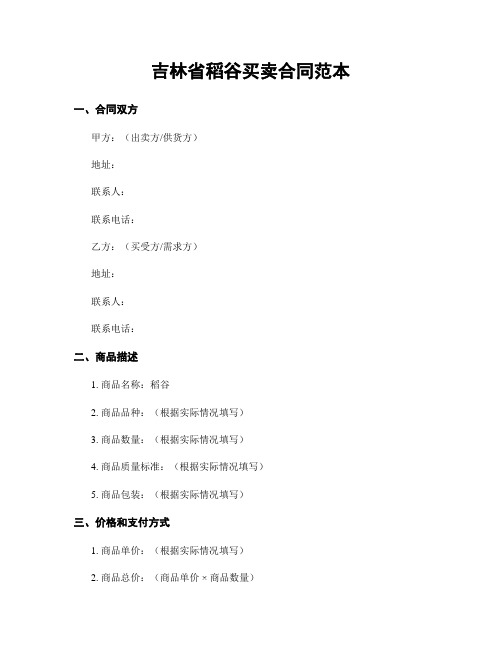 吉林省稻谷买卖合同范本

一、合同双方

甲方：（出卖方/供货方）

地址：

联系人：

联系电话：

乙方：（买受方/需求方）

地址：

联系人：

联系电话：

二、商品描述

1. 商品名称：稻谷

2. 商品品种：（根据实际情况填写）

3. 商品数量：（根据实际情况填写）

4. 商品质量标准：（根据实际情况填写）

5. 商品包装：（根据实际情况填写）

三、价格和支付方式

1. 商品单价：（根据实际情况填写）

2. 商品总价：（商品单价 × 商品数量）